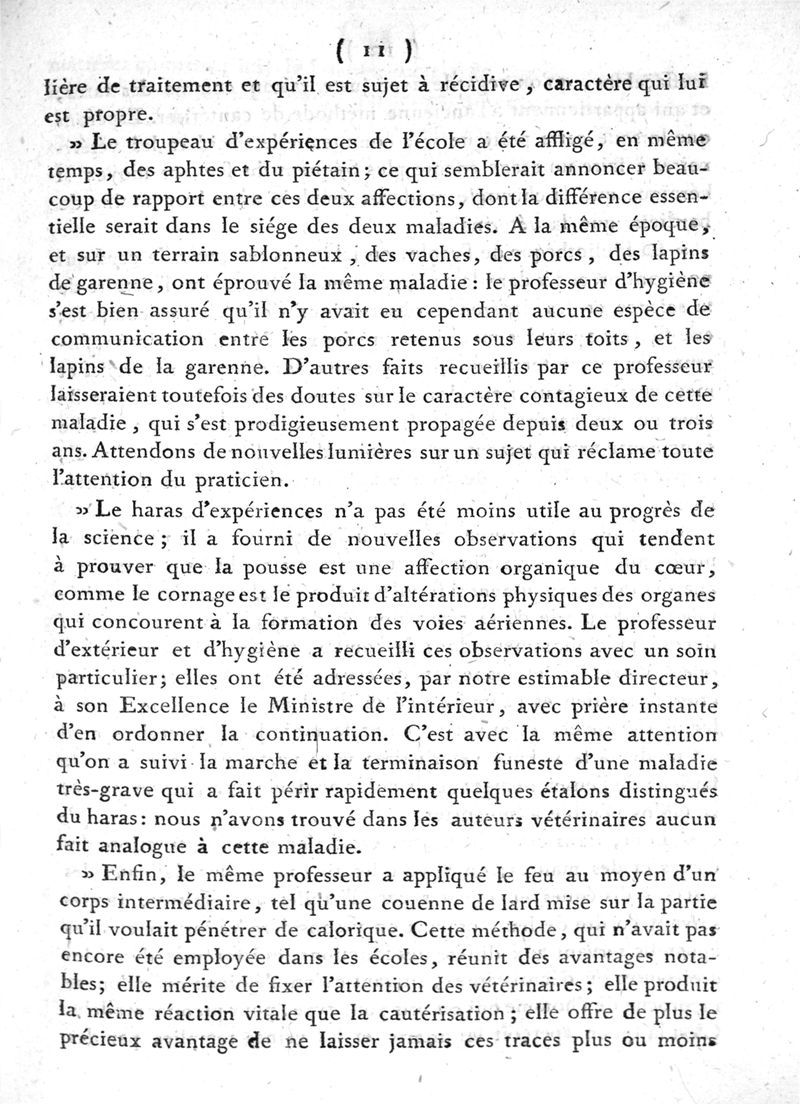 ( 11 )

lière de traitement et qu'il est sujet à récidive, caractère qui lui est propre.

» Le troupeau d'expériences de l'école a été affligé, en même temps, des aphtes et du piétain; ce qui semblerait annoncer beaucoup de rapport entre ces deux affections, dont la différence essentielle serait dans le siége des deux maladies. A la même époque, et sur un terrain sablonneux, des vaches, des porcs, des lapins de garenne, ont éprouvé la même maladie : le professeur d'hygiène s'est bien assuré qu'il n'y avait eu cependant aucune espèce de communication entre les porcs retenus sous leurs toits, et les lapins de la garenne. D'autres faits recueillis par ce professeur laisseraient toutefois des doutes sur le caractère contagieux de cette maladie, qui s'est prodigieusement propagée depuis deux ou trois ans. Attendons de nouvelles lumières sur un sujet qui réclame toute l'attention du praticien.

» Le haras d'expériences n'a pas été moins utile au progrès de la science; il a fourni de nouvelles observations qui tendent à prouver que la pousse est une affection organique du cœur, comme le cornage est le produit d'altérations physiques des organes qui concourent à la formation des voies aériennes. Le professeur d'extérieur et d'hygiène a recueilli ces observations avec un soin particulier; elles ont été adressées, par notre estimable directeur, à son Excellence le Ministre de l'intérieur, avec prière instante d'en ordonner la continuation. C'est avec la même attention qu'on a suivi la marche et la terminaison funeste d'une maladie très-grave qui a fait périr rapidement quelques étalons distingués du haras: nous n'avons trouvé dans les auteurs vétérinaires aucun fait analogue à cette maladie.

» Enfin, le même professeur a appliqué le feu au moyen d'un corps intermédiaire, tel qu'une couenne de lard mise sur la partie qu'il voulait pénétrer de calorique. Cette méthode, qui n'avait pas encore été employée dans les écoles, réunit des avantages notables; elle mérite de fixer l'attention des vétérinaires; elle produit la même réaction vitale que la cautérisation; elle offre de plus le précieux avantage de ne laisser jamais ces traces plus ou moins